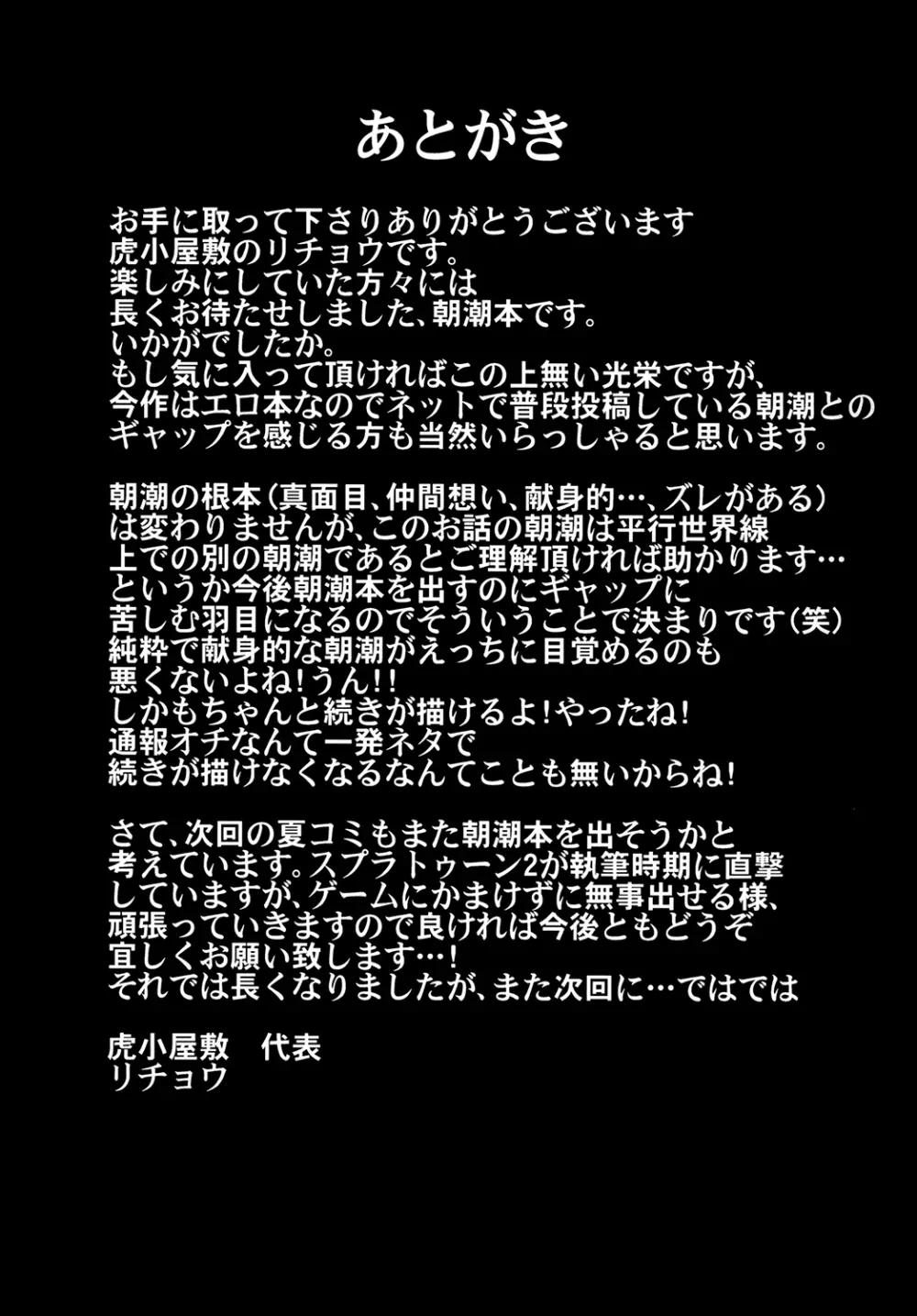 あとがき

お手に取って下さりありがとうございます
虎小屋敷のリチョウです。
楽しみにしていた方々には
長くお待たせしました、朝潮本です。
いかがでしたか。
もし気に入って頂ければこの上無い光栄ですが、
今作はエロ本なのでネットで普段投稿している朝潮との
ギャップを感じる方も当然いらっしゃると思います。

朝潮の根本（真面目、仲間想い、献身的…、ズレがある）
は変わりませんが、このお話の朝潮は平行世界線
上での別の朝潮であるとご理解頂ければ助かります…
というか今後朝潮本を出すのにギャップに
苦しむ羽目になるのでそういうことで決まりです（笑）
純粋で献身的な朝潮がえっちに目覚めるのも
悪くないよね！うん！！
しかもちゃんと続きが描けるよ！やったね！
通報オチなんて一発ネタで
続きが描けなくなるなんてことも無いからね！

さて、次回の夏コミもまた朝潮本を出そうかと
考えています。スプラトゥーン2が執筆時期に直撃
していますが、ゲームにかまけずに無事出せる様、
頑張っていきますので良ければ今後ともどうぞ
宜しくお願い致します…！
それでは長くなりましたが、また次回に…ではでは

虎小屋敷　代表
リチョウ